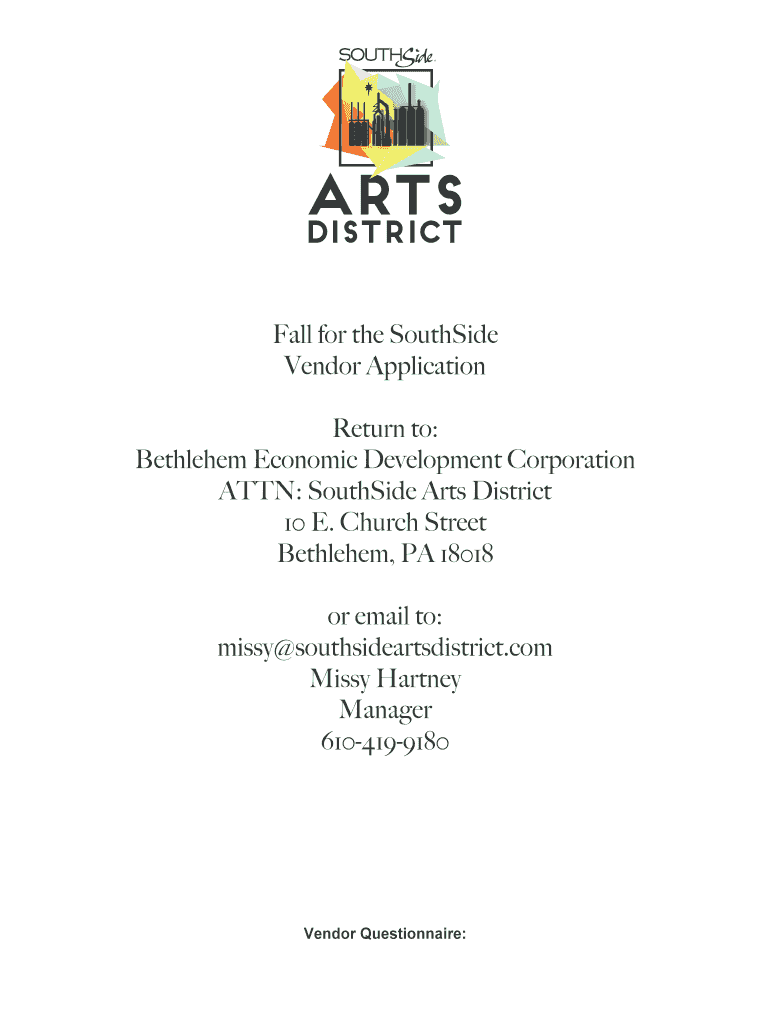 SOUTHSide

ARTS
DISTRICT

Fall for the SouthSide
Vendor Application

Return to:
Bethlehem Economic Development Corporation
ATTN: SouthSide Arts District
10 E. Church Street
Bethlehem, PA 18018

or email to:
missy@southsideartsdistrict.com
Missy Hartney
Manager
610-419-9180

Vendor Questionnaire: